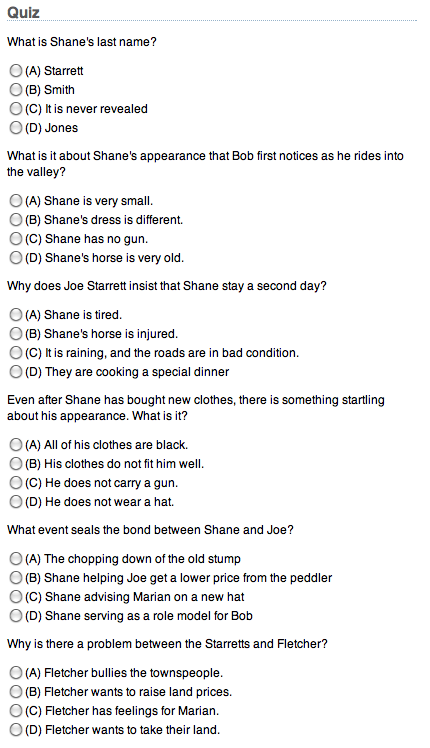 Quiz

What is Shane's last name?

(A) Starrett
(B) Smith
(C) It is never revealed
(D) Jones

What is it about Shane's appearance that Bob first notices as he rides into the valley?

(A) Shane is very small.
(B) Shane's dress is different.
(C) Shane has no gun.
(D) Shane's horse is very old.

Why does Joe Starrett insist that Shane stay a second day?

(A) Shane is tired.
(B) Shane's horse is injured.
(C) It is raining, and the roads are in bad condition.
(D) They are cooking a special dinner

Even after Shane has bought new clothes, there is something startling about his appearance. What is it?

(A) All of his clothes are black.
(B) His clothes do not fit him well.
(C) He does not carry a gun.
(D) He does not wear a hat.

What event seals the bond between Shane and Joe?

(A) The chopping down of the old stump
(B) Shane helping Joe get a lower price from the peddler
(C) Shane advising Marian on a new hat
(D) Shane serving as a role model for Bob

Why is there a problem between the Starretts and Fletcher?

(A) Fletcher bullies the townspeople.
(B) Fletcher wants to raise land prices.
(C) Fletcher has feelings for Marian.
(D) Fletcher wants to take their land.